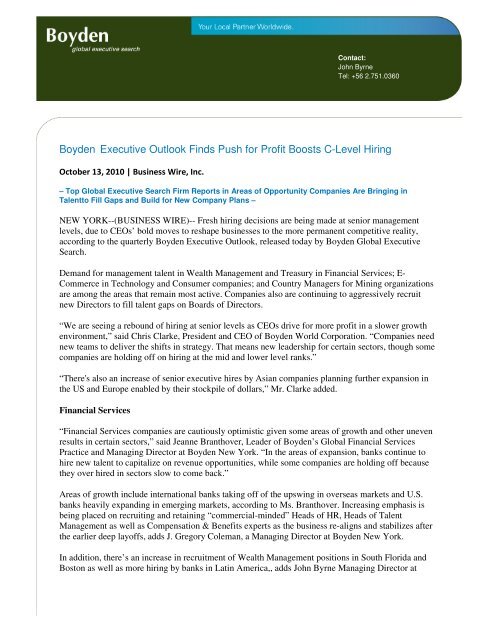 Boyden
global executive search

Your Local Partner Worldwide.

Contact:
John Byrne
Tel: +56 2.751.0360

Boyden Executive Outlook Finds Push for Profit Boosts C-Level Hiring

October 13, 2010 | Business Wire, Inc.

– Top Global Executive Search Firm Reports in Areas of Opportunity Companies Are Bringing in Talentto Fill Gaps and Build for New Company Plans –

NEW YORK--(BUSINESS WIRE)-- Fresh hiring decisions are being made at senior management levels, due to CEOs' bold moves to reshape businesses to the more permanent competitive reality, according to the quarterly Boyden Executive Outlook, released today by Boyden Global Executive Search.

Demand for management talent in Wealth Management and Treasury in Financial Services; E-Commerce in Technology and Consumer companies; and Country Managers for Mining organizations are among the areas that remain most active. Companies also are continuing to aggressively recruit new Directors to fill talent gaps on Boards of Directors.

"We are seeing a rebound of hiring at senior levels as CEOs drive for more profit in a slower growth environment," said Chris Clarke, President and CEO of Boyden World Corporation. "Companies need new teams to deliver the shifts in strategy. That means new leadership for certain sectors, though some companies are holding off on hiring at the mid and lower level ranks."

"There's also an increase of senior executive hires by Asian companies planning further expansion in the US and Europe enabled by their stockpile of dollars," Mr. Clarke added.

Financial Services

"Financial Services companies are cautiously optimistic given some areas of growth and other uneven results in certain sectors," said Jeanne Branthover, Leader of Boyden's Global Financial Services Practice and Managing Director at Boyden New York. "In the areas of expansion, banks continue to hire new talent to capitalize on revenue opportunities, while some companies are holding off because they over hired in sectors slow to come back."

Areas of growth include international banks taking off of the upswing in overseas markets and U.S. banks heavily expanding in emerging markets, according to Ms. Branthover. Increasing emphasis is being placed on recruiting and retaining "commercial-minded" Heads of HR, Heads of Talent Management as well as Compensation & Benefits experts as the business re-aligns and stabilizes after the earlier deep layoffs, adds J. Gregory Coleman, a Managing Director at Boyden New York.

In addition, there's an increase in recruitment of Wealth Management positions in South Florida and Boston as well as more hiring by banks in Latin America,, adds John Byrne Managing Director at